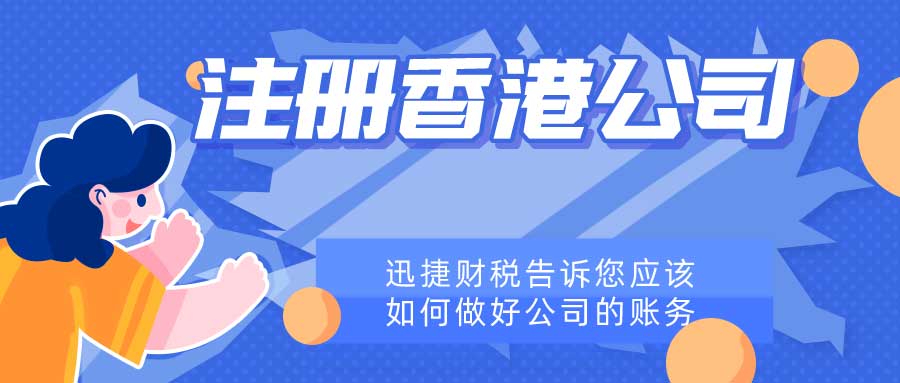 注册香港公司

迅捷财税告诉您应该
如何做好公司的账务